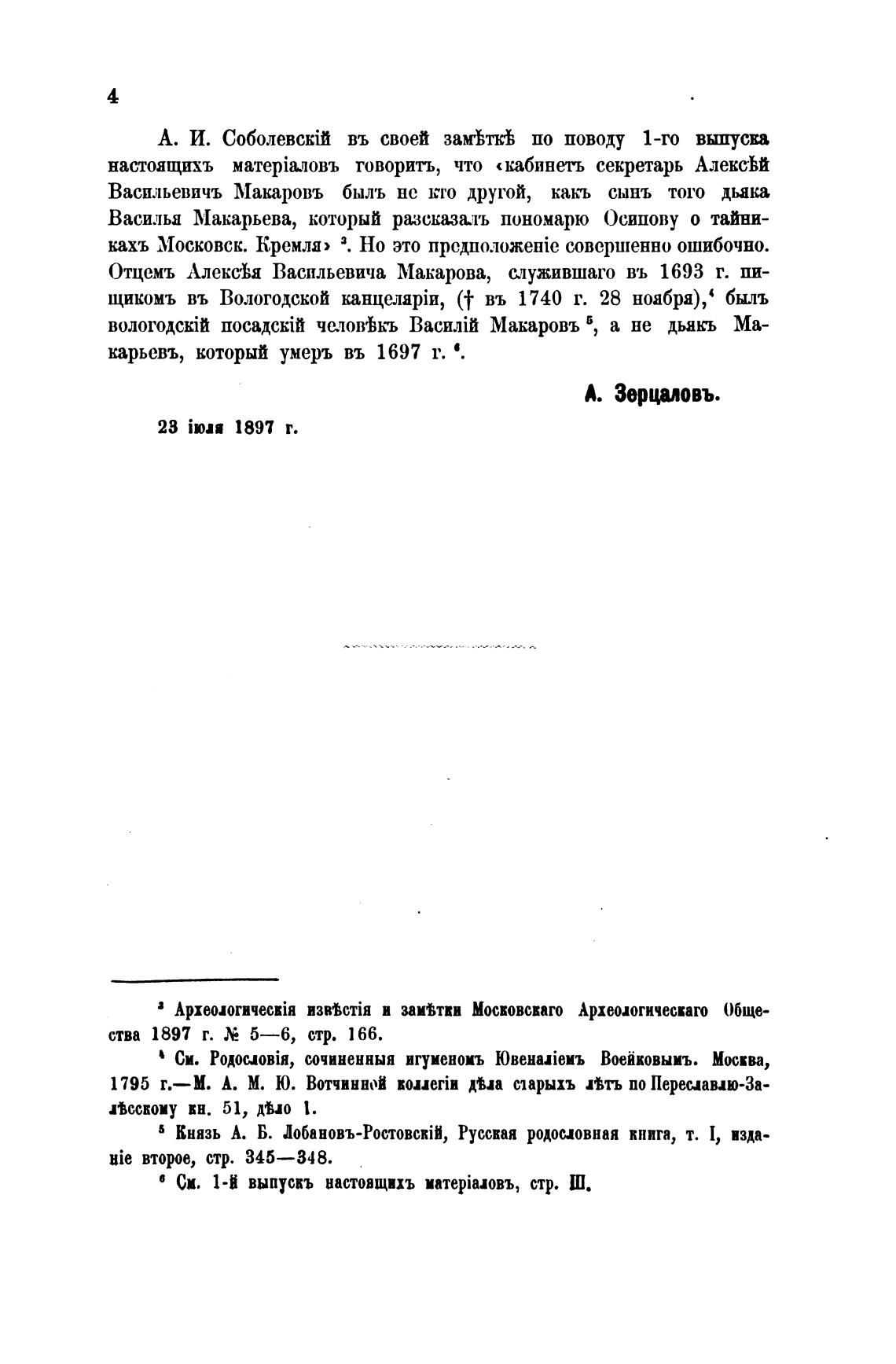 4

А. И. Соболевскій въ своей замѣткѣ по поводу 1-го выпуска настоящихъ матеріаловъ говоритъ, что «кабинетъ секретарь Алексѣй Васильевичъ Макаровъ былъ не кто другой, какъ сынъ того дьяка Василья Макарьева, который разсказалъ пономарю Осипову о тайникахъ Московск. Кремля» $^3$. Но это предположеніе совершенно ошибочно. Отцемъ Алексѣя Васильевича Макарова, служившаго въ 1693 г. пищикомъ въ Вологодской канцеляріи, († въ 1740 г. 28 ноября),$^4$ былъ вологодскій посадскій человѣкъ Василій Макаровъ $^5$, а не дьякъ Макарьевъ, который умеръ въ 1697 г. $^6$.

А. Зерцаловъ.

23 іюля 1897 г.

$^3$ Археологическія извѣстія и замѣтки Московскаго Археологическаго Общества 1897 г. № 5—6, стр. 166.

$^4$ См. Родословія, сочиненныя игуменомъ Ювеналіемъ Воейковымъ. Москва, 1795 г.—М. А. М. Ю. Вотчинной коллегіи дѣла старыхъ лѣтъ по Переславлю-Залѣсскому кн. 51, дѣло 1.

$^5$ Князь А. Б. Лобановъ-Ростовскій, Русская родословная книга, т. I, изданіе второе, стр. 345—348.

$^6$ См. 1-й выпускъ настоящихъ матеріаловъ, стр. III.